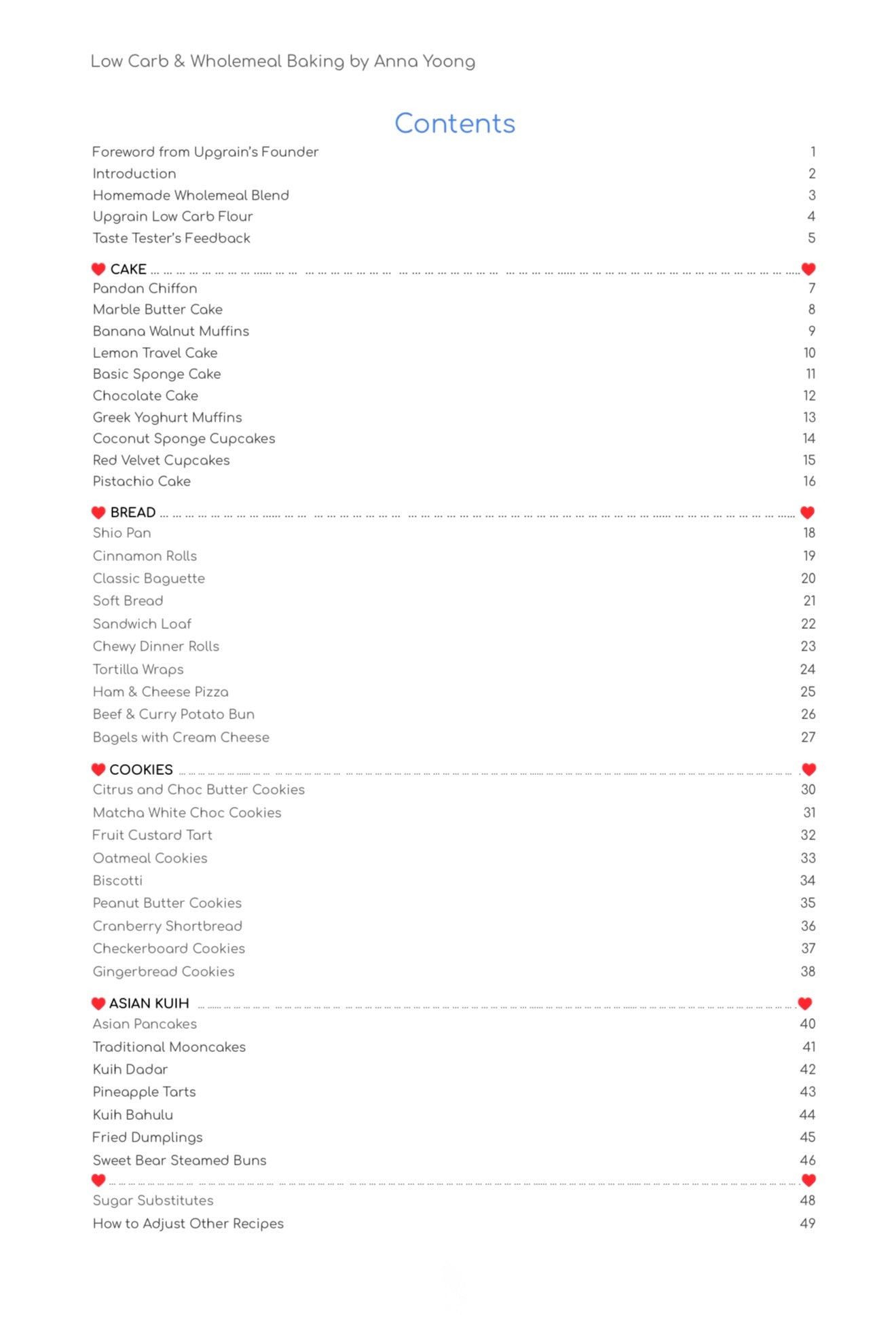 Low Carb & Wholemeal Baking by Anna Yoong

Contents

Foreword from Upgrain's Founder 1
Introduction 2
Homemade Wholemeal Blend 3
Upgrain Low Carb Flour 4
Taste Tester's Feedback 5

CAKE
Pandan Chiffon 7
Marble Butter Cake 8
Banana Walnut Muffins 9
Lemon Travel Cake 10
Basic Sponge Cake 11
Chocolate Cake 12
Greek Yoghurt Muffins 13
Coconut Sponge Cupcakes 14
Red Velvet Cupcakes 15
Pistachio Cake 16

BREAD
Shio Pan 18
Cinnamon Rolls 19
Classic Baguette 20
Soft Bread 21
Sandwich Loaf 22
Chewy Dinner Rolls 23
Tortilla Wraps 24
Ham & Cheese Pizza 25
Beef & Curry Potato Bun 26
Bagels with Cream Cheese 27

COOKIES
Citrus and Choc Butter Cookies 30
Matcha White Choc Cookies 31
Fruit Custard Tart 32
Oatmeal Cookies 33
Biscotti 34
Peanut Butter Cookies 35
Cranberry Shortbread 36
Checkerboard Cookies 37
Gingerbread Cookies 38

ASIAN KUIH
Asian Pancakes 40
Traditional Mooncakes 41
Kuih Dadar 42
Pineapple Tarts 43
Kuih Bahulu 44
Fried Dumplings 45
Sweet Bear Steamed Buns 46

Sugar Substitutes 48
How to Adjust Other Recipes 49